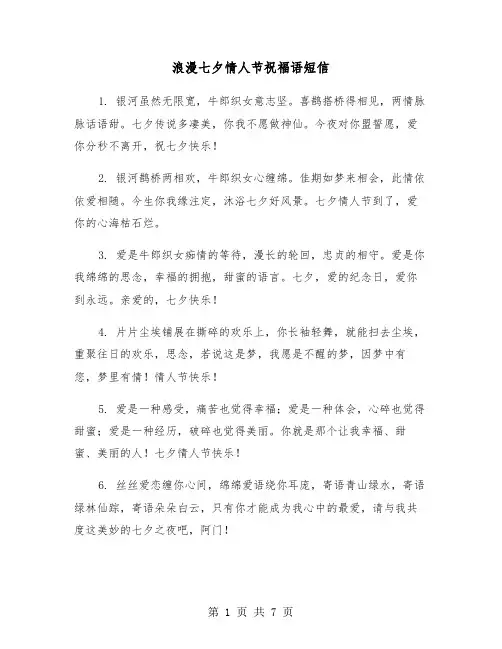 浪漫七夕情人节祝福语短信

1. 银河虽然无限宽，牛郎织女意志坚。喜鹊搭桥得相见，两情脉脉话语甜。七夕传说多凄美，你我不愿做神仙。今夜对你盟誓愿，爱你分秒不离开，祝七夕快乐！

2. 银河鹊桥两相欢，牛郎织女心缠绵。佳期如梦来相会，此情依依爱相随。今生你我缘注定，沐浴七夕好风景。七夕情人节到了，爱你的心海枯石烂。

3. 爱是牛郎织女痴情的等待，漫长的轮回，忠贞的相守。爱是你我绵绵的思念，幸福的拥抱，甜蜜的语言。七夕，爱的纪念日，爱你到永远。亲爱的，七夕快乐！

4. 片片尘埃铺展在撕碎的欢乐上，你长袖轻舞，就能扫去尘埃，重聚往日的欢乐，思念，若说这是梦，我愿是不醒的梦，因梦中有您，梦里有情！情人节快乐！

5. 爱是一种感受，痛苦也觉得幸福；爱是一种体会，心碎也觉得甜蜜；爱是一种经历，破碎也觉得美丽。你就是那个让我幸福、甜蜜、美丽的人！七夕情人节快乐！

6. 丝丝爱恋缠你心间，绵绵爱语绕你耳庞，寄语青山绿水，寄语绿林仙踪，寄语朵朵白云，只有你才能成为我心中的最爱，请与我共度这美妙的七夕之夜吧，阿门！

第 1 页 共 7 页